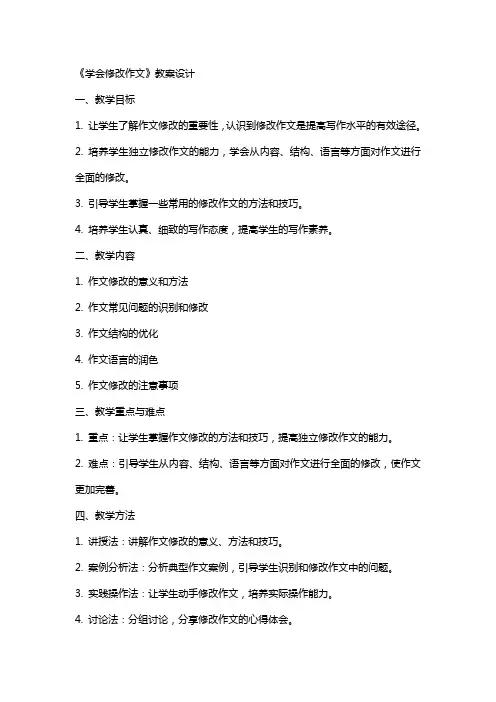 《学会修改作文》教案设计

一、教学目标

1. 让学生了解作文修改的重要性，认识到修改作文是提高写作水平的有效途径。

2. 培养学生独立修改作文的能力，学会从内容、结构、语言等方面对作文进行全面的修改。

3. 引导学生掌握一些常用的修改作文的方法和技巧。

4. 培养学生认真、细致的写作态度，提高学生的写作素养。

二、教学内容

1. 作文修改的意义和方法

2. 作文常见问题的识别和修改

3. 作文结构的优化

4. 作文语言的润色

5. 作文修改的注意事项

三、教学重点与难点

1. 重点：让学生掌握作文修改的方法和技巧，提高独立修改作文的能力。

2. 难点：引导学生从内容、结构、语言等方面对作文进行全面的修改，使作文更加完善。

四、教学方法

1. 讲授法：讲解作文修改的意义、方法和技巧。

2. 案例分析法：分析典型作文案例，引导学生识别和修改作文中的问题。

3. 实践操作法：让学生动手修改作文，培养实际操作能力。

4. 讨论法：分组讨论，分享修改作文的心得体会。